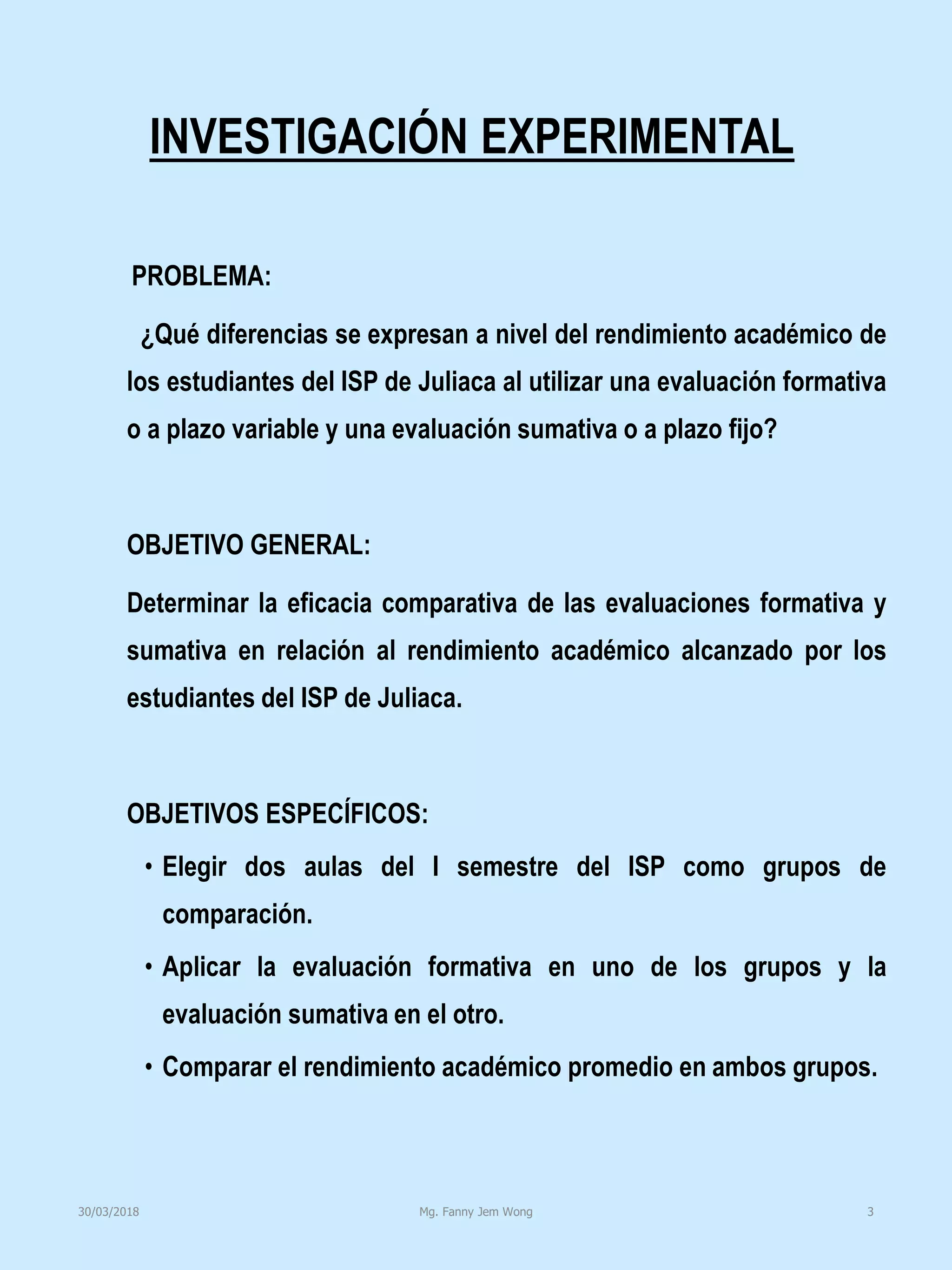 INVESTIGACIÓN EXPERIMENTAL

PROBLEMA:

¿Qué diferencias se expresan a nivel del rendimiento académico de los estudiantes del ISP de Juliaca al utilizar una evaluación formativa o a plazo variable y una evaluación sumativa o a plazo fijo?

OBJETIVO GENERAL:

Determinar la eficacia comparativa de las evaluaciones formativa y sumativa en relación al rendimiento académico alcanzado por los estudiantes del ISP de Juliaca.

OBJETIVOS ESPECÍFICOS:

• Elegir dos aulas del I semestre del ISP como grupos de comparación.
• Aplicar la evaluación formativa en uno de los grupos y la evaluación sumativa en el otro.
• Comparar el rendimiento académico promedio en ambos grupos.

30/03/2018 Mg. Fanny Jem Wong 3